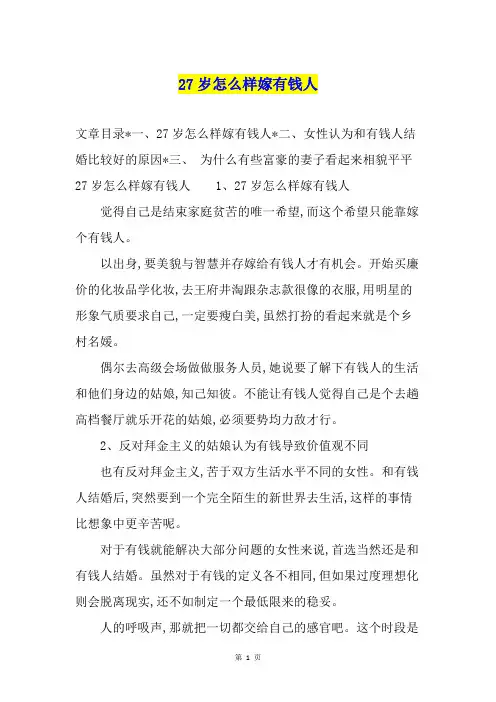 27 岁怎么样嫁有钱人

文章目录*一、27 岁怎么样嫁有钱人*二、女性认为和有钱人结婚比较好的原因*三、 为什么有些富豪的妻子看起来相貌平平 27 岁怎么样嫁有钱人　　1、27 岁怎么样嫁有钱人

觉得自己是结束家庭贫苦的唯一希望,而这个希望只能靠嫁个有钱人。

以出身,要美貌与智慧并存嫁给有钱人才有机会。开始买廉价的化妆品学化妆,去王府井淘跟杂志款很像的衣服,用明星的形象气质要求自己,一定要瘦白美,虽然打扮的看起来就是个乡村名媛。

偶尔去高级会场做做服务人员,她说要了解下有钱人的生活和他们身边的姑娘,知己知彼。不能让有钱人觉得自己是个去趟高档餐厅就乐开花的姑娘,必须要势均力敌才行。

2、反对拜金主义的姑娘认为有钱导致价值观不同

也有反对拜金主义,苦于双方生活水平不同的女性。和有钱人结婚后,突然要到一个完全陌生的新世界去生活,这样的事情比想象中更辛苦呢。

对于有钱就能解决大部分问题的女性来说,首选当然还是和有钱人结婚。虽然对于有钱的定义各不相同,但如果过度理想化则会脱离现实,还不如制定一个最低限来的稳妥。

人的呼吸声,那就把一切都交给自己的感官吧。这个时段是

第 1 页